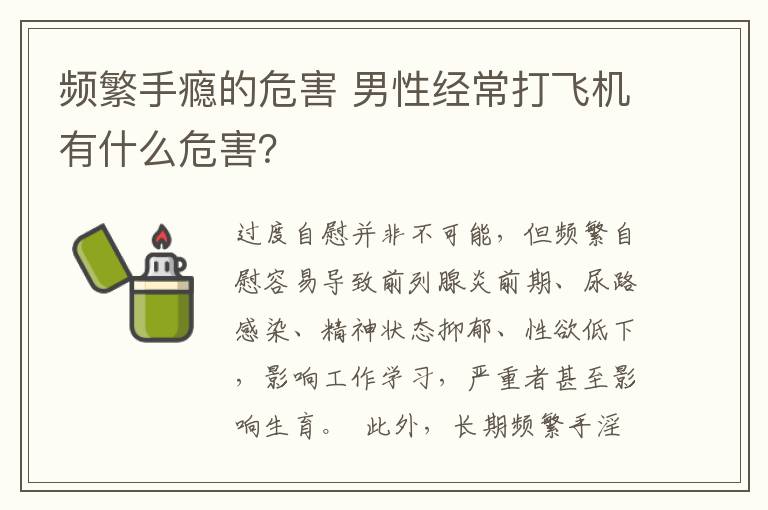 频繁手瘾的危害 男性经常打飞机有什么危害?

过度自慰并非不可能，但频繁自慰容易导致前列腺炎前期、尿路感染、精神状态抑郁、性欲低下，影响工作学习，严重者甚至影响生育。 此外，长期频繁手淫